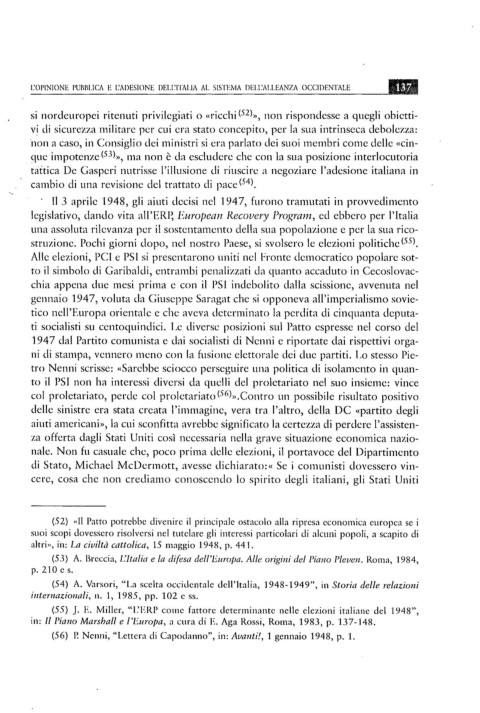 L'OPINIONE PUBBLICA E L'ADESIONE DELL'ITALIA AL SISTEMA DELL'ALLEANZA OCCIDENTALE 137

si nordeuropei ritenuti privilegiati o «ricchi$^{(52)}$», non rispondesse a quegli obiettivi di sicurezza militare per cui era stato concepito, per la sua intrinseca debolezza: non a caso, in Consiglio dei ministri si era parlato dei suoi membri come delle «cinque impotenze$^{(53)}$», ma non è da escludere che con la sua posizione interlocutoria tattica De Gasperi nutrisse l'illusione di riuscire a negoziare l'adesione italiana in cambio di una revisione del trattato di pace$^{(54)}$.

Il 3 aprile 1948, gli aiuti decisi nel 1947, furono tramutati in provvedimento legislativo, dando vita all'ERP, European Recovery Program, ed ebbero per l'Italia una assoluta rilevanza per il sostentamento della sua popolazione e per la sua ricostruzione. Pochi giorni dopo, nel nostro Paese, si svolsero le elezioni politiche$^{(55)}$. Alle elezioni, PCI e PSI si presentarono uniti nel Fronte democratico popolare sotto il simbolo di Garibaldi, entrambi penalizzati da quanto accaduto in Cecoslovacchia appena due mesi prima e con il PSI indebolito dalla scissione, avvenuta nel gennaio 1947, voluta da Giuseppe Saragat che si opponeva all'imperialismo sovietico nell'Europa orientale e che aveva determinato la perdita di cinquanta deputati socialisti su centoquindici. Le diverse posizioni sul Patto espresse nel corso del 1947 dal Partito comunista e dai socialisti di Nenni e riportate dai rispettivi organi di stampa, vennero meno con la fusione elettorale dei due partiti. Lo stesso Pietro Nenni scrisse: «Sarebbe sciocco perseguire una politica di isolamento in quanto il PSI non ha interessi diversi da quelli del proletariato nel suo insieme: vince col proletariato, perde col proletariato$^{(56)}$».Contro un possibile risultato positivo delle sinistre era stata creata l'immagine, vera tra l'altro, della DC «partito degli aiuti americani», la cui sconfitta avrebbe significato la certezza di perdere l'assistenza offerta dagli Stati Uniti così necessaria nella grave situazione economica nazionale. Non fu casuale che, poco prima delle elezioni, il portavoce del Dipartimento di Stato, Michael McDermott, avesse dichiarato:« Se i comunisti dovessero vincere, cosa che non crediamo conoscendo lo spirito degli italiani, gli Stati Uniti

(52) «Il Patto potrebbe divenire il principale ostacolo alla ripresa economica europea se i suoi scopi dovessero risolversi nel tutelare gli interessi particolari di alcuni popoli, a scapito di altri», in: La civiltà cattolica, 15 maggio 1948, p. 441.

(53) A. Breccia, L'Italia e la difesa dell'Europa. Alle origini del Piano Pleven. Roma, 1984, p. 210 e s.

(54) A. Varsori, "La scelta occidentale dell'Italia, 1948-1949", in Storia delle relazioni internazionali, n. 1, 1985, pp. 102 e ss.

(55) J. E. Miller, "L'ERP come fattore determinante nelle elezioni italiane del 1948", in: Il Piano Marshall e l'Europa, a cura di E. Aga Rossi, Roma, 1983, p. 137-148.

(56) P. Nenni, "Lettera di Capodanno", in: Avanti!, 1 gennaio 1948, p. 1.